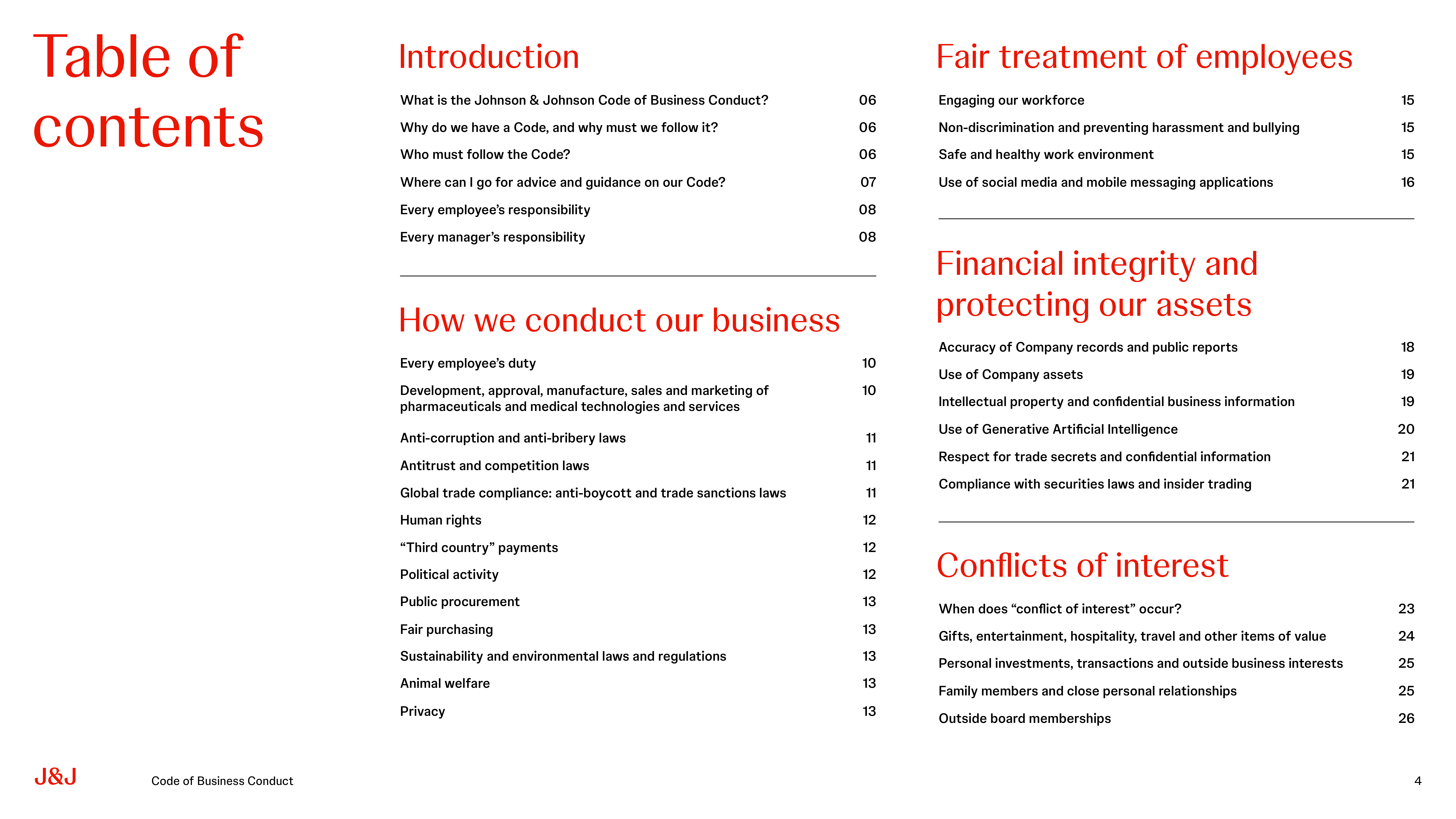 Table of contents

Introduction

What is the Johnson & Johnson Code of Business Conduct? 06
Why do we have a Code, and why must we follow it? 06
Who must follow the Code? 06
Where can I go for advice and guidance on our Code? 07
Every employee's responsibility 08
Every manager's responsibility 08

How we conduct our business

Every employee's duty 10
Development, approval, manufacture, sales and marketing of pharmaceuticals and medical technologies and services 10
Anti-corruption and anti-bribery laws 11
Antitrust and competition laws 11
Global trade compliance: anti-boycott and trade sanctions laws 11
Human rights 12
"Third country" payments 12
Political activity 12
Public procurement 13
Fair purchasing 13
Sustainability and environmental laws and regulations 13
Animal welfare 13
Privacy 13

Fair treatment of employees

Engaging our workforce 15
Non-discrimination and preventing harassment and bullying 15
Safe and healthy work environment 15
Use of social media and mobile messaging applications 16

Financial integrity and protecting our assets

Accuracy of Company records and public reports 18
Use of Company assets 19
Intellectual property and confidential business information 19
Use of Generative Artificial Intelligence 20
Respect for trade secrets and confidential information 21
Compliance with securities laws and insider trading 21

Conflicts of interest

When does "conflict of interest" occur? 23
Gifts, entertainment, hospitality, travel and other items of value 24
Personal investments, transactions and outside business interests 25
Family members and close personal relationships 25
Outside board memberships 26

J&J Code of Business Conduct 4